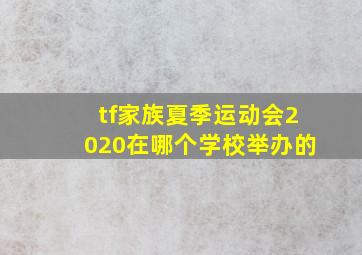 tf家族夏季运动会2020在哪个学校举办的